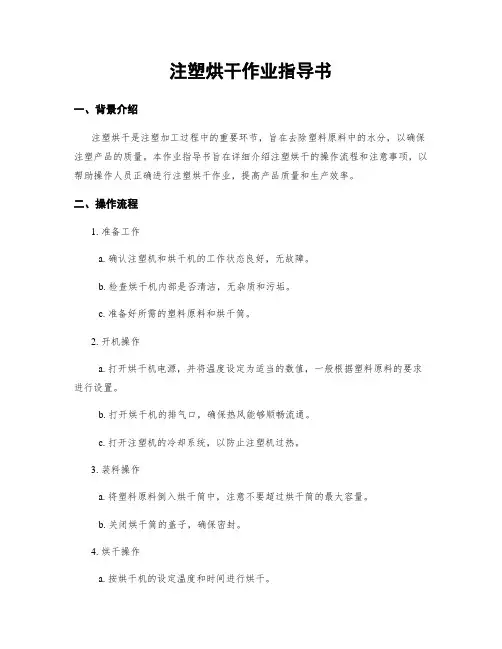 注塑烘干作业指导书

一、背景介绍

注塑烘干是注塑加工过程中的重要环节，旨在去除塑料原料中的水分，以确保注塑产品的质量。本作业指导书旨在详细介绍注塑烘干的操作流程和注意事项，以帮助操作人员正确进行注塑烘干作业，提高产品质量和生产效率。

二、操作流程

1. 准备工作

a. 确认注塑机和烘干机的工作状态良好，无故障。

b. 检查烘干机内部是否清洁，无杂质和污垢。

c. 准备好所需的塑料原料和烘干筒。

2. 开机操作

a. 打开烘干机电源，并将温度设定为适当的数值，一般根据塑料原料的要求进行设置。

b. 打开烘干机的排气口，确保热风能够顺畅流通。

c. 打开注塑机的冷却系统，以防止注塑机过热。

3. 装料操作

a. 将塑料原料倒入烘干筒中，注意不要超过烘干筒的最大容量。

b. 关闭烘干筒的盖子，确保密封。

4. 烘干操作

a. 按烘干机的设定温度和时间进行烘干。